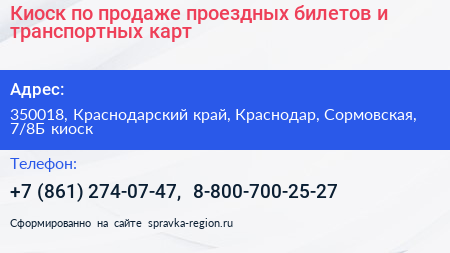 Киоск по продаже проездных билетов и транспортных карт

Адрес:

350018, Краснодарский край, Краснодар, Сормовская, 7/8Б киоск

Телефон:

+7 (861) 274-07-47, 8-800-700-25-27

Сформированно на сайте spravka-region.ru